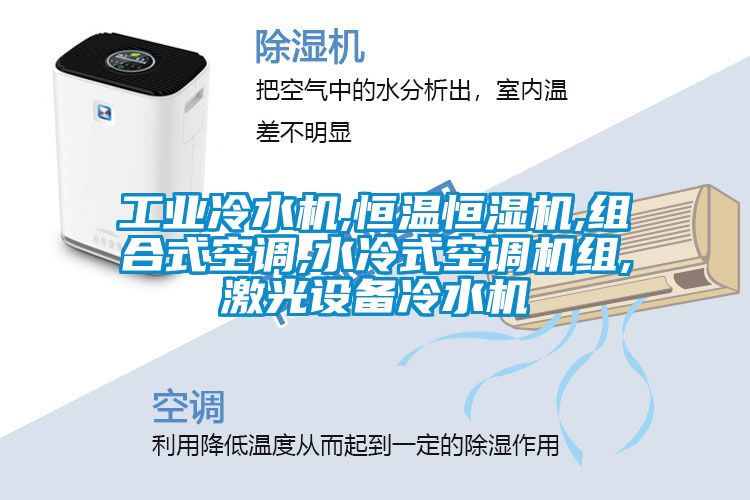 除湿机

把空气中的水分析出，室内温差不明显

工业冷水机,恒温恒湿机,组合式空调,水冷式空调机组,激光设备冷水机

空调

利用降低温度从而起到一定的除湿作用